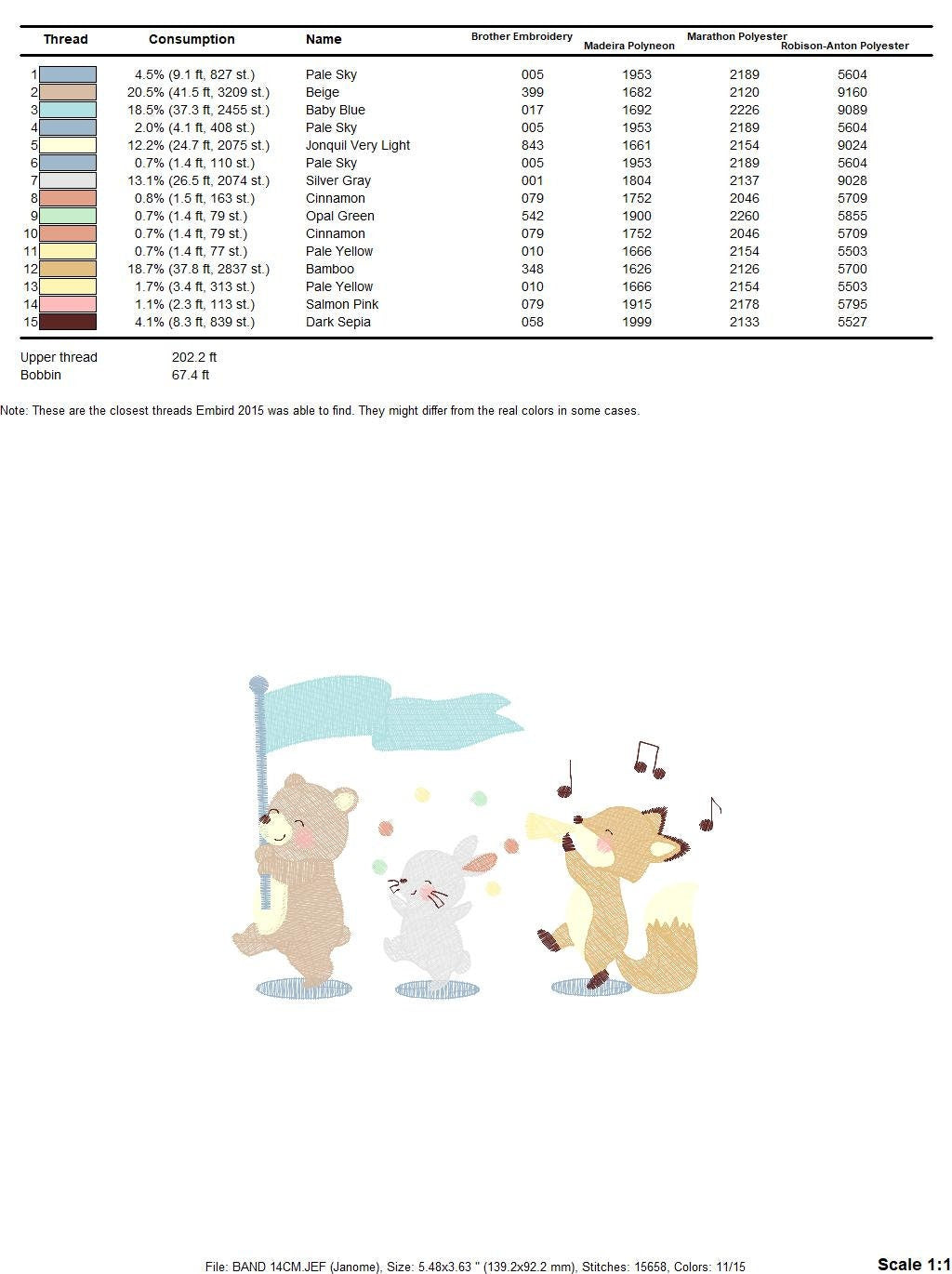 | Thread | Consumption | Name | Brother Embroidery | Madeira Polyneon | Marathon Polyester | Robison-Anton Polyester |
|---|---|---|---|---|---|---|
| 1 | 4.5% (9.1 ft, 827 st.) | Pale Sky | 005 | 1953 | 2189 | 5604 |
| 2 | 20.5% (41.5 ft, 3209 st.) | Beige | 399 | 1682 | 2120 | 9160 |
| 3 | 18.5% (37.3 ft, 2455 st.) | Baby Blue | 017 | 1692 | 2226 | 9089 |
| 4 | 2.0% (4.1 ft, 408 st.) | Pale Sky | 005 | 1953 | 2189 | 5604 |
| 5 | 12.2% (24.7 ft, 2075 st.) | Jonquil Very Light | 843 | 1661 | 2154 | 9024 |
| 6 | 0.7% (1.4 ft, 110 st.) | Pale Sky | 005 | 1953 | 2189 | 5604 |
| 7 | 13.1% (26.5 ft, 2074 st.) | Silver Gray | 001 | 1804 | 2137 | 9028 |
| 8 | 0.8% (1.5 ft, 163 st.) | Cinnamon | 079 | 1752 | 2046 | 5709 |
| 9 | 0.7% (1.4 ft, 79 st.) | Opal Green | 542 | 1900 | 2260 | 5855 |
| 10 | 0.7% (1.4 ft, 79 st.) | Cinnamon | 079 | 1752 | 2046 | 5709 |
| 11 | 0.7% (1.4 ft, 77 st.) | Pale Yellow | 010 | 1666 | 2154 | 5503 |
| 12 | 18.7% (37.8 ft, 2837 st.) | Bamboo | 348 | 1626 | 2126 | 5700 |
| 13 | 1.7% (3.4 ft, 313 st.) | Pale Yellow | 010 | 1666 | 2154 | 5503 |
| 14 | 1.1% (2.3 ft, 113 st.) | Salmon Pink | 079 | 1915 | 2178 | 5795 |
| 15 | 4.1% (8.3 ft, 839 st.) | Dark Sepia | 058 | 1999 | 2133 | 5527 |

Upper thread 202.2 ft
Bobbin 67.4 ft

Note: These are the closest threads Embird 2015 was able to find. They might differ from the real colors in some cases.

File: BAND 14CM.JEF (Janome), Size: 5.48x3.63 " (139.2x92.2 mm), Stitches: 15658, Colors: 11/15

Scale 1:1